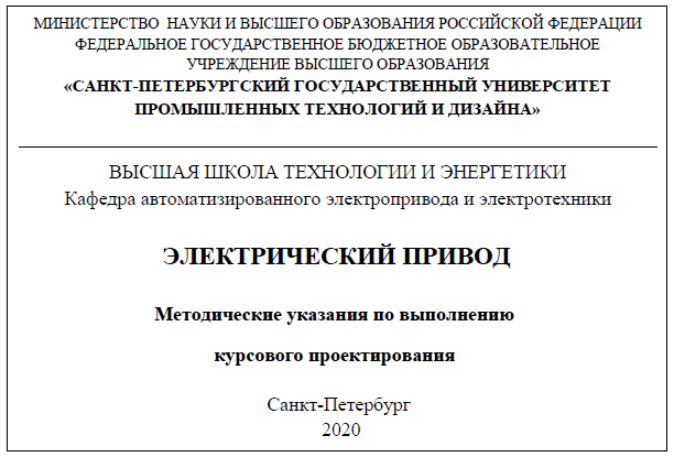 МИНИСТЕРСТВО НАУКИ И ВЫСШЕГО ОБРАЗОВАНИЯ РОССИЙСКОЙ ФЕДЕРАЦИИ
ФЕДЕРАЛЬНОЕ ГОСУДАРСТВЕННОЕ БЮДЖЕТНОЕ ОБРАЗОВАТЕЛЬНОЕ
УЧРЕЖДЕНИЕ ВЫСШЕГО ОБРАЗОВАНИЯ
«САНКТ-ПЕТЕРБУРГСКИЙ ГОСУДАРСТВЕННЫЙ УНИВЕРСИТЕТ
ПРОМЫШЛЕННЫХ ТЕХНОЛОГИЙ И ДИЗАЙНА»

ВЫСШАЯ ШКОЛА ТЕХНОЛОГИИ И ЭНЕРГЕТИКИ
Кафедра автоматизированного электропривода и электротехники

ЭЛЕКТРИЧЕСКИЙ ПРИВОД

Методические указания по выполнению

курсового проектирования

Санкт-Петербург
2020